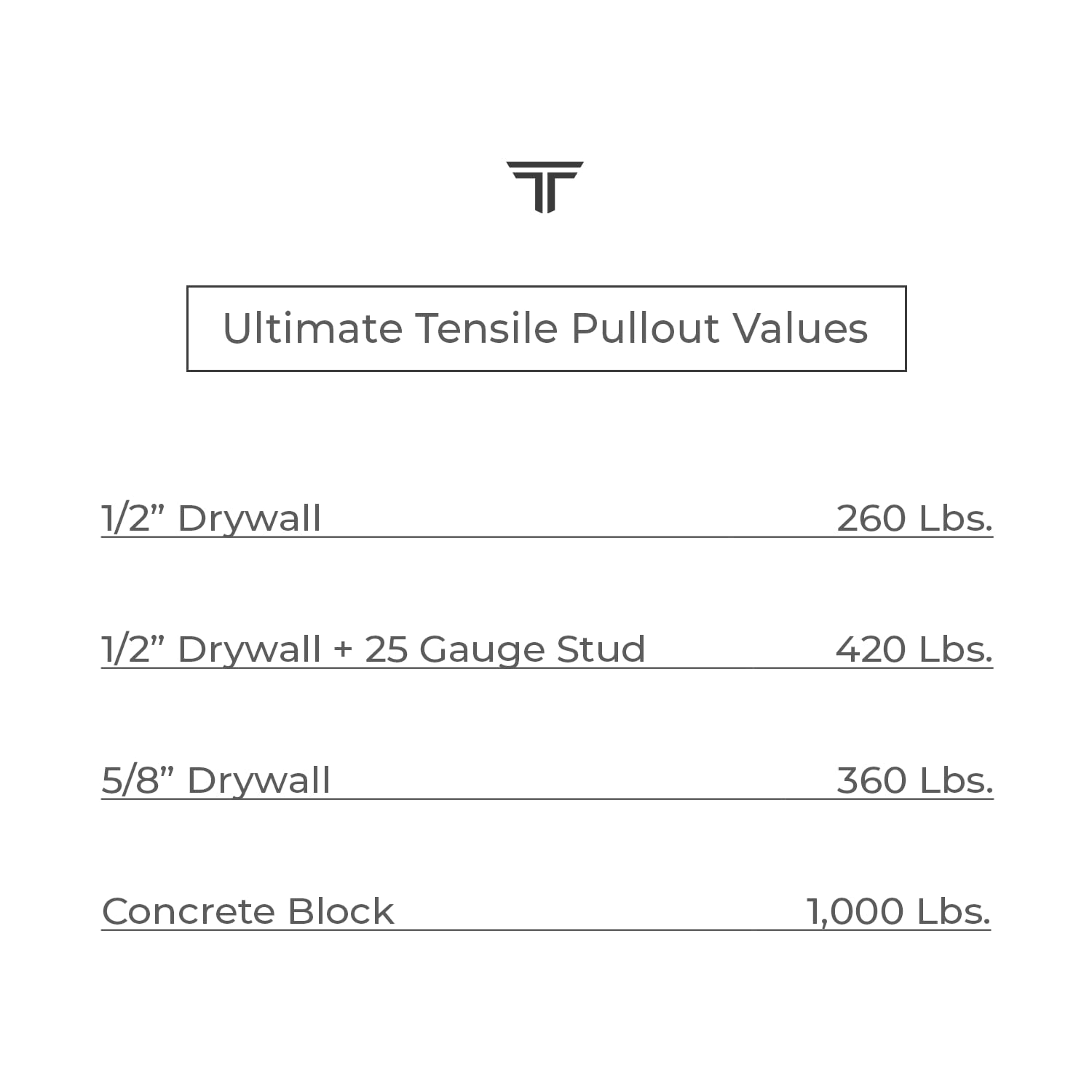 Ultimate Tensile Pullout Values

1/2" Drywall 260 Lbs.

1/2" Drywall + 25 Gauge Stud 420 Lbs.

5/8" Drywall 360 Lbs.

Concrete Block 1,000 Lbs.